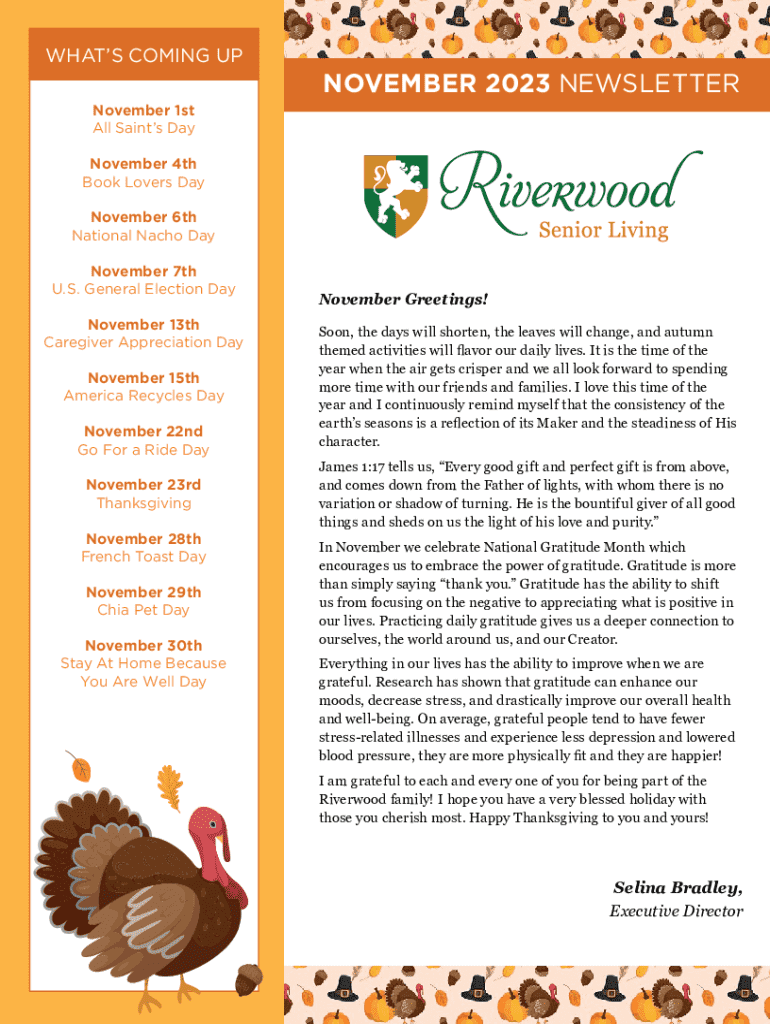 WHAT'S COMING UP

November 1st
All Saint's Day

November 4th
Book Lovers Day

November 6th
National Nacho Day

November 7th
U.S. General Election Day

November 13th
Caregiver Appreciation Day

November 15th
America Recycles Day

November 22nd
Go For a Ride Day

November 23rd
Thanksgiving

November 28th
French Toast Day

November 29th
Chia Pet Day

November 30th
Stay At Home Because You Are Well Day

NOVEMBER 2023 NEWSLETTER

Riverwood
Senior Living

November Greetings!

Soon, the days will shorten, the leaves will change, and autumn themed activities will flavor our daily lives. It is the time of the year when the air gets crisper and we all look forward to spending more time with our friends and families. I love this time of the year and I continuously remind myself that the consistency of the earth's seasons is a reflection of its Maker and the steadiness of His character.

James 1:17 tells us, "Every good gift and perfect gift is from above, and comes down from the Father of lights, with whom there is no variation or shadow of turning. He is the bountiful giver of all good things and sheds on us the light of his love and purity."

In November we celebrate National Gratitude Month which encourages us to embrace the power of gratitude. Gratitude is more than simply saying "thank you." Gratitude has the ability to shift us from focusing on the negative to appreciating what is positive in our lives. Practicing daily gratitude gives us a deeper connection to ourselves, the world around us, and our Creator.

Everything in our lives has the ability to improve when we are grateful. Research has shown that gratitude can enhance our moods, decrease stress, and drastically improve our overall health and well-being. On average, grateful people tend to have fewer stress-related illnesses and experience less depression and lowered blood pressure, they are more physically fit and they are happier!

I am grateful to each and every one of you for being part of the Riverwood family! I hope you have a very blessed holiday with those you cherish most. Happy Thanksgiving to you and yours!

Selina Bradley,
Executive Director